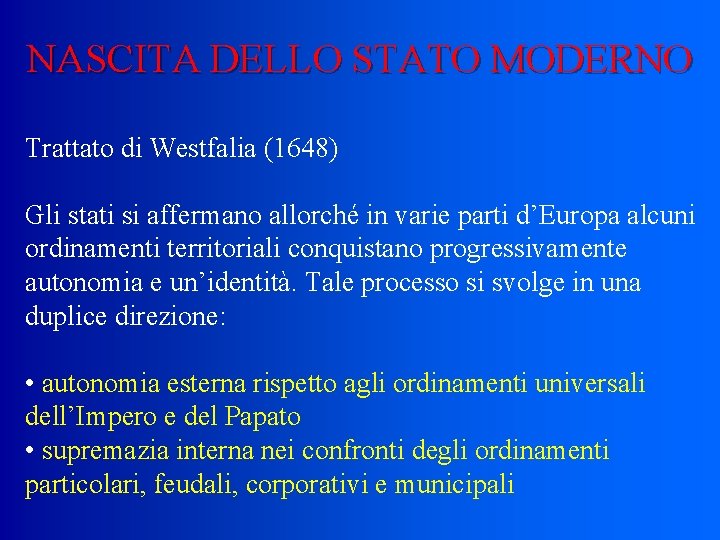 NASCITA DELLO STATO MODERNO

Trattato di Westfalia (1648)

Gli stati si affermano allorché in varie parti d'Europa alcuni ordinamenti territoriali conquistano progressivamente autonomia e un'identità. Tale processo si svolge in una duplice direzione:

• autonomia esterna rispetto agli ordinamenti universali dell'Impero e del Papato
• supremazia interna nei confronti degli ordinamenti particolari, feudali, corporativi e municipali